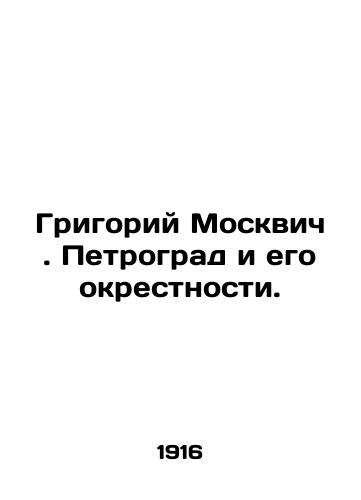 Григорий Москвич . Петроград и его окрестности.

1916